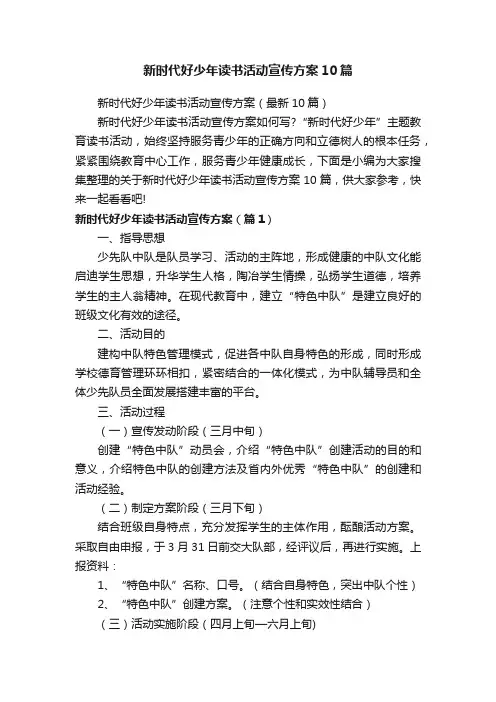 新时代好少年读书活动宣传方案10篇

新时代好少年读书活动宣传方案（最新10篇）

新时代好少年读书活动宣传方案如何写?“新时代好少年”主题教育读书活动，始终坚持服务青少年的正确方向和立德树人的根本任务，紧紧围绕教育中心工作，服务青少年健康成长，下面是小编为大家搜集整理的关于新时代好少年读书活动宣传方案10篇，供大家参考，快来一起看看吧!

新时代好少年读书活动宣传方案（篇1）

一、指导思想

少先队中队是队员学习、活动的主阵地，形成健康的中队文化能启迪学生思想，升华学生人格，陶冶学生情操，弘扬学生道德，培养学生的主人翁精神。在现代教育中，建立“特色中队”是建立良好的班级文化有效的途径。

二、活动目的

建构中队特色管理模式，促进各中队自身特色的形成，同时形成学校德育管理环环相扣，紧密结合的一体化模式，为中队辅导员和全体少先队员全面发展搭建丰富的平台。

三、活动过程

（一）宣传发动阶段（三月中旬）

创建“特色中队”动员会，介绍“特色中队”创建活动的目的和意义，介绍特色中队的创建方法及省内外优秀“特色中队”的创建和活动经验。

（二）制定方案阶段（三月下旬）

结合班级自身特点，充分发挥学生的主体作用，酝酿活动方案。采取自由申报，于3月31日前交大队部，经评议后，再进行实施。上报资料：

1、“特色中队”名称、口号。（结合自身特色，突出中队个性）

2、“特色中队”创建方案。（注意个性和实效性结合）

（三）活动实施阶段（四月上旬—六月上旬)